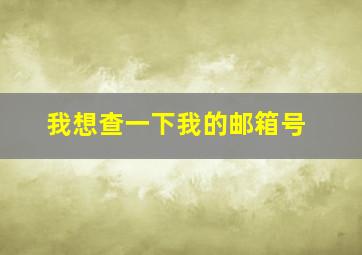 我想查一下我的邮箱号